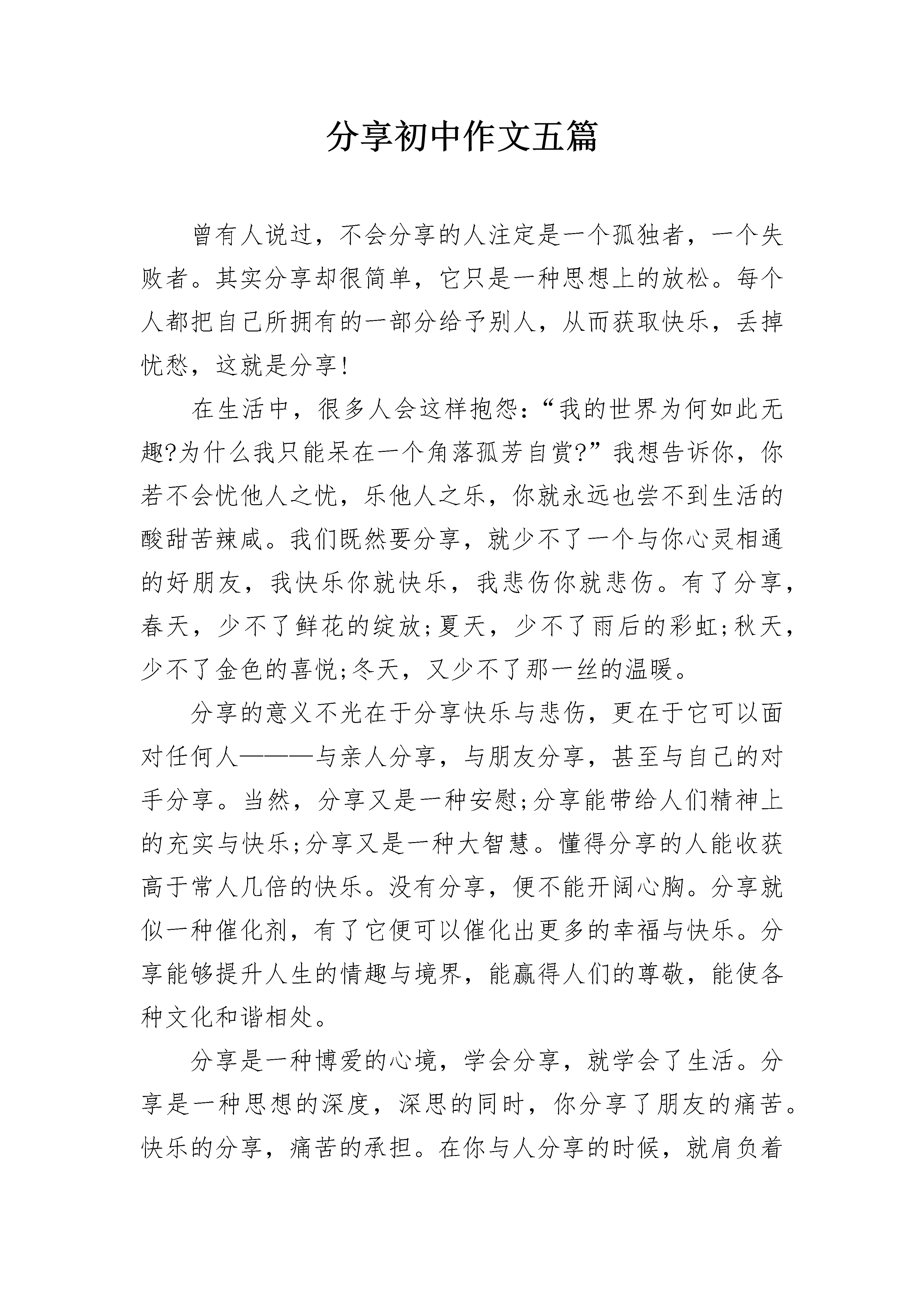 分享初中作文五篇

曾有人说过，不会分享的人注定是一个孤独者，一个失败者。其实分享却很简单，它只是一种思想上的放松。每个人都把自己所拥有的一部分给予别人，从而获取快乐，丢掉忧愁，这就是分享!

在生活中，很多人会这样抱怨：“我的世界为何如此无趣?为什么我只能呆在一个角落孤芳自赏?”我想告诉你，你若不会忧他人之忧，乐他人之乐，你就永远也尝不到生活的酸甜苦辣咸。我们既然要分享，就少不了一个与你心灵相通的好朋友，我快乐你就快乐，我悲伤你就悲伤。有了分享，春天，少不了鲜花的绽放;夏天，少不了雨后的彩虹;秋天，少不了金色的喜悦;冬天，又少不了那一丝的温暖。

分享的意义不光在于分享快乐与悲伤，更在于它可以面对任何人———与亲人分享，与朋友分享，甚至与自己的对手分享。当然，分享又是一种安慰;分享能带给人们精神上的充实与快乐;分享又是一种大智慧。懂得分享的人能收获高于常人几倍的快乐。没有分享，便不能开阔心胸。分享就似一种催化剂，有了它便可以催化出更多的幸福与快乐。分享能够提升人生的情趣与境界，能赢得人们的尊敬，能使各种文化和谐相处。

分享是一种博爱的心境，学会分享，就学会了生活。分享是一种思想的深度，深思的同时，你分享了朋友的痛苦。快乐的分享，痛苦的承担。在你与人分享的时候，就肩负着